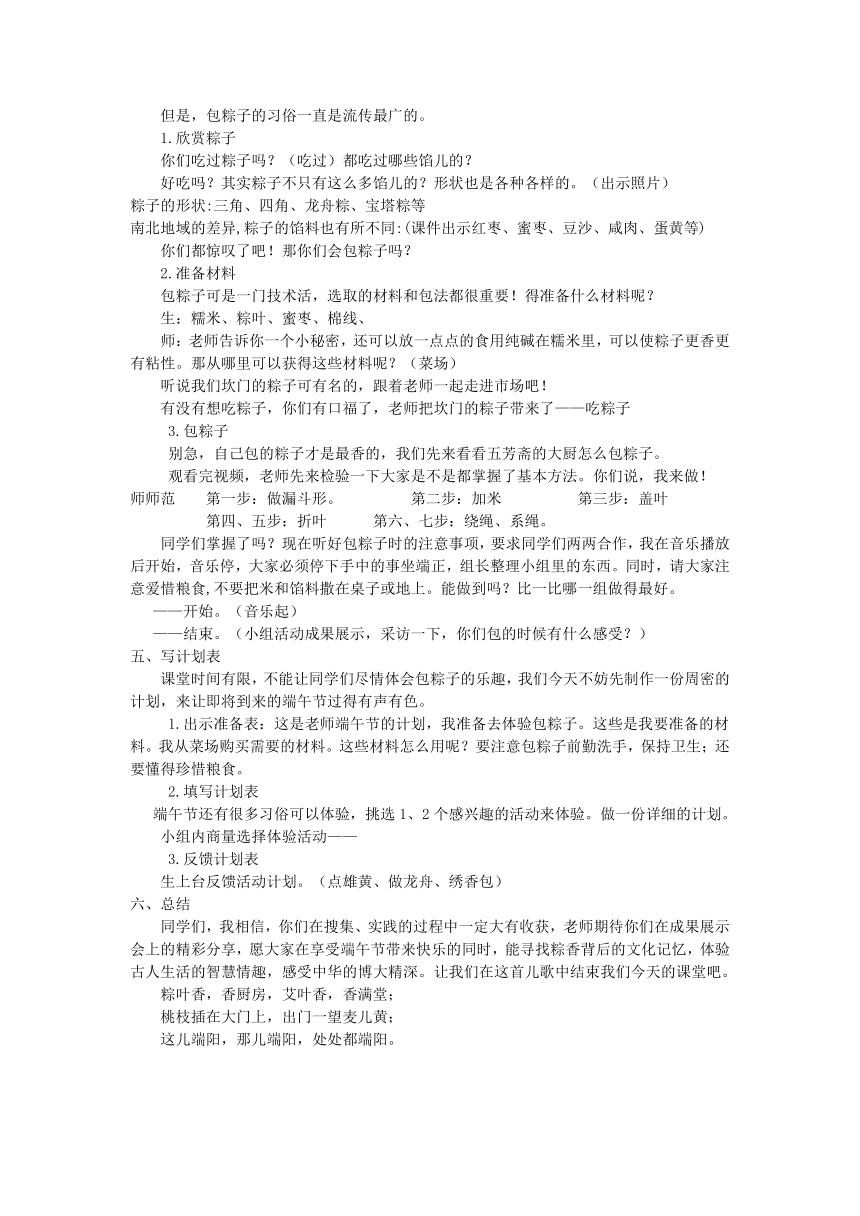 但是，包粽子的习俗一直是流传最广的。

1.欣赏粽子

你们吃过粽子吗？（吃过）都吃过哪些馅儿的？

好吃吗？其实粽子不只有这么多馅儿的？形状也是各种各样的。（出示照片）

粽子的形状:三角、四角、龙舟粽、宝塔粽等

南北地域的差异,粽子的馅料也有所不同:(课件出示红枣、蜜枣、豆沙、咸肉、蛋黄等)

你们都惊叹了吧！那你们会包粽子吗？

2.准备材料

包粽子可是一门技术活，选取的材料和包法都很重要！得准备什么材料呢？

生：糯米、粽叶、蜜枣、棉线、

师：老师告诉你一个小秘密，还可以放一点点的食用纯碱在糯米里，可以使粽子更香更有粘性。那从哪里可以获得这些材料呢？（菜场）

听说我们坎门的粽子可有名的，跟着老师一起走进市场吧！

有没有想吃粽子，你们有口福了，老师把坎门的粽子带来了——吃粽子

3.包粽子

别急，自己包的粽子才是最香的，我们先来看看五芳斋的大厨怎么包粽子。

观看完视频，老师先来检验一下大家是不是都掌握了基本方法。你们说，我来做！

师师范　　第一步：做漏斗形。　　第二步：加米　　第三步：盖叶

第四、五步：折叶　　第六、七步：绕绳、系绳。

同学们掌握了吗？现在听好包粽子时的注意事项，要求同学们两两合作，我在音乐播放后开始，音乐停，大家必须停下手中的事坐端正，组长整理小组里的东西。同时，请大家注意爱惜粮食，不要把米和馅料撒在桌子或地上。能做到吗？比一比哪一组做得最好。

——开始。（音乐起）

——结束。（小组活动成果展示，采访一下，你们包的时候有什么感受？）

五、写计划表

课堂时间有限，不能让同学们尽情体会包粽子的乐趣，我们今天不妨先制作一份周密的计划，来让即将到来的端午节过得有声有色。

1.出示准备表：这是老师端午节的计划，我准备去体验包粽子。这些是我要准备的材料。我从菜场购买需要的材料。这些材料怎么用呢？要注意包粽子前勤洗手，保持卫生；还要懂得珍惜粮食。

2.填写计划表

端午节还有很多习俗可以体验，挑选 1、2 个感兴趣的活动来体验。做一份详细的计划。

小组内商量选择体验活动——

3.反馈计划表

生上台反馈活动计划。（点雄黄、做龙舟、绣香包）

六、总结

同学们，我相信，你们在搜集、实践的过程中一定大有收获，老师期待你们在成果展示会上的精彩分享，愿大家在享受端午节带来快乐的同时，能寻找粽香背后的文化记忆，体验古人生活的智慧情趣，感受中华的博大精深。让我们在这首儿歌中结束我们今天的课堂吧。

粽叶香，香厨房，艾叶香，香满堂；

桃枝插在大门上，出门一望麦儿黄；

这儿端阳，那儿端阳，处处都端阳。